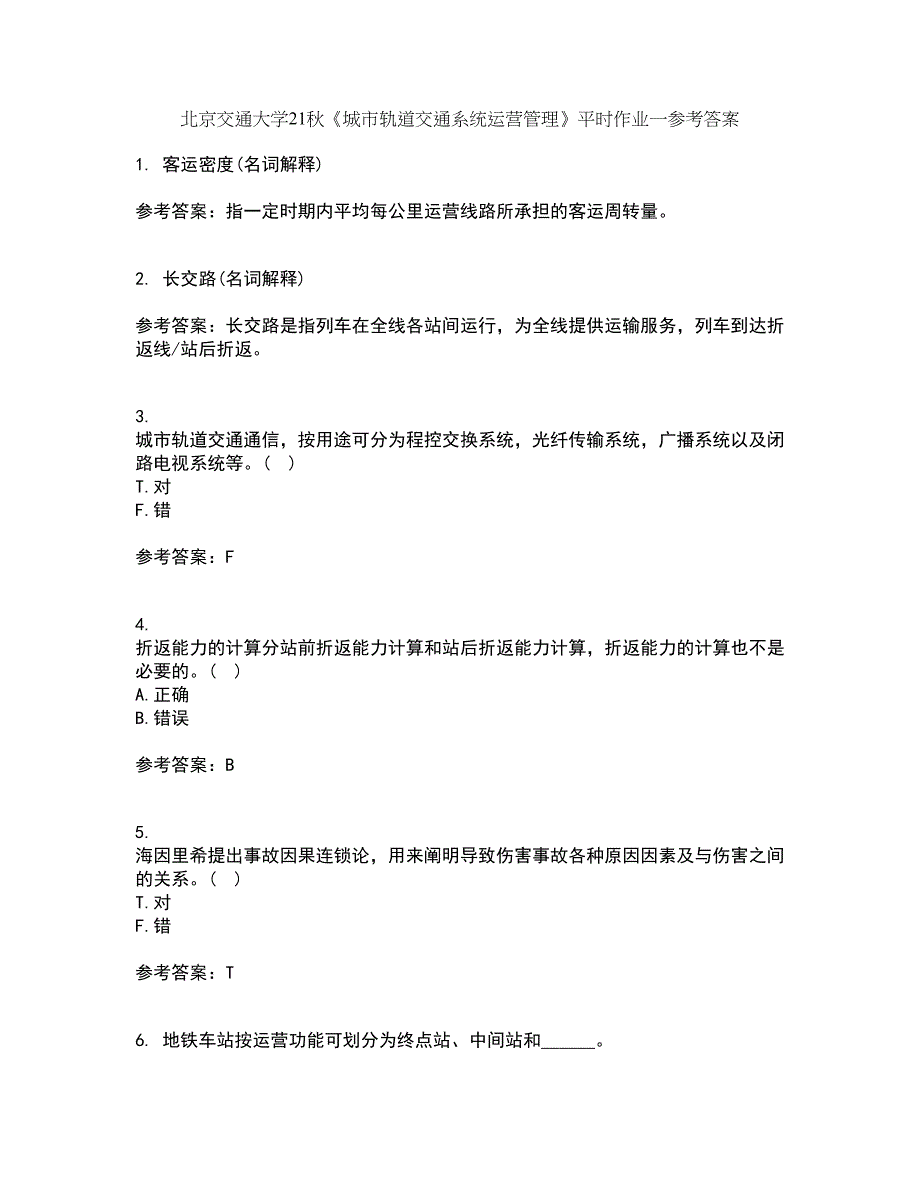 北京交通大学21秋《城市轨道交通系统运营管理》平时作业一参考答案

1. 客运密度(名词解释)

参考答案：指一定时期内平均每公里运营线路所承担的客运周转量。

2. 长交路(名词解释)

参考答案：长交路是指列车在全线各站间运行，为全线提供运输服务，列车到达折返线/站后折返。

3.
城市轨道交通通信，按用途可分为程控交换系统，光纤传输系统，广播系统以及闭路电视系统等。（ ）
T.对
F.错

参考答案：F

4.
折返能力的计算分站前折返能力计算和站后折返能力计算，折返能力的计算也不是必要的。（ ）
A.正确
B.错误

参考答案：B

5.
海因里希提出事故因果连锁论，用来阐明导致伤害事故各种原因因素及与伤害之间的关系。（ ）
T.对
F.错

参考答案：T

6. 地铁车站按运营功能可划分为终点站、中间站和______。